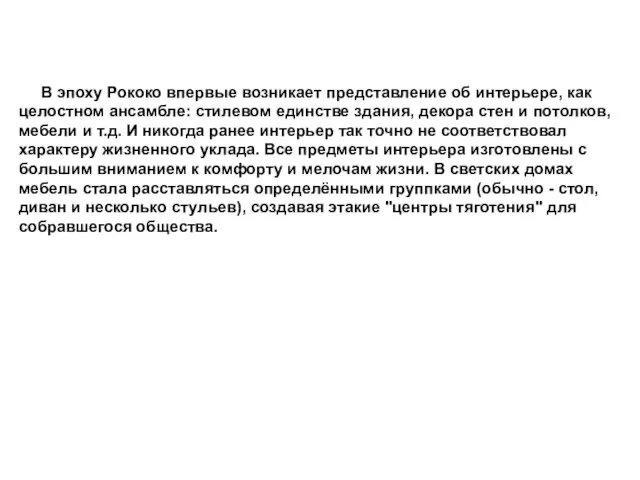 В эпоху Рококо впервые возникает представление об интерьере, как целостном ансамбле: стилевом единстве здания, декора стен и потолков, мебели и т.д. И никогда ранее интерьер так точно не соответствовал характеру жизненного уклада. Все предметы интерьера изготовлены с большим вниманием к комфорту и мелочам жизни. В светских домах мебель стала расставляться определёнными группками (обычно - стол, диван и несколько стульев), создавая этакие "центры тяготения" для собравшегося общества.